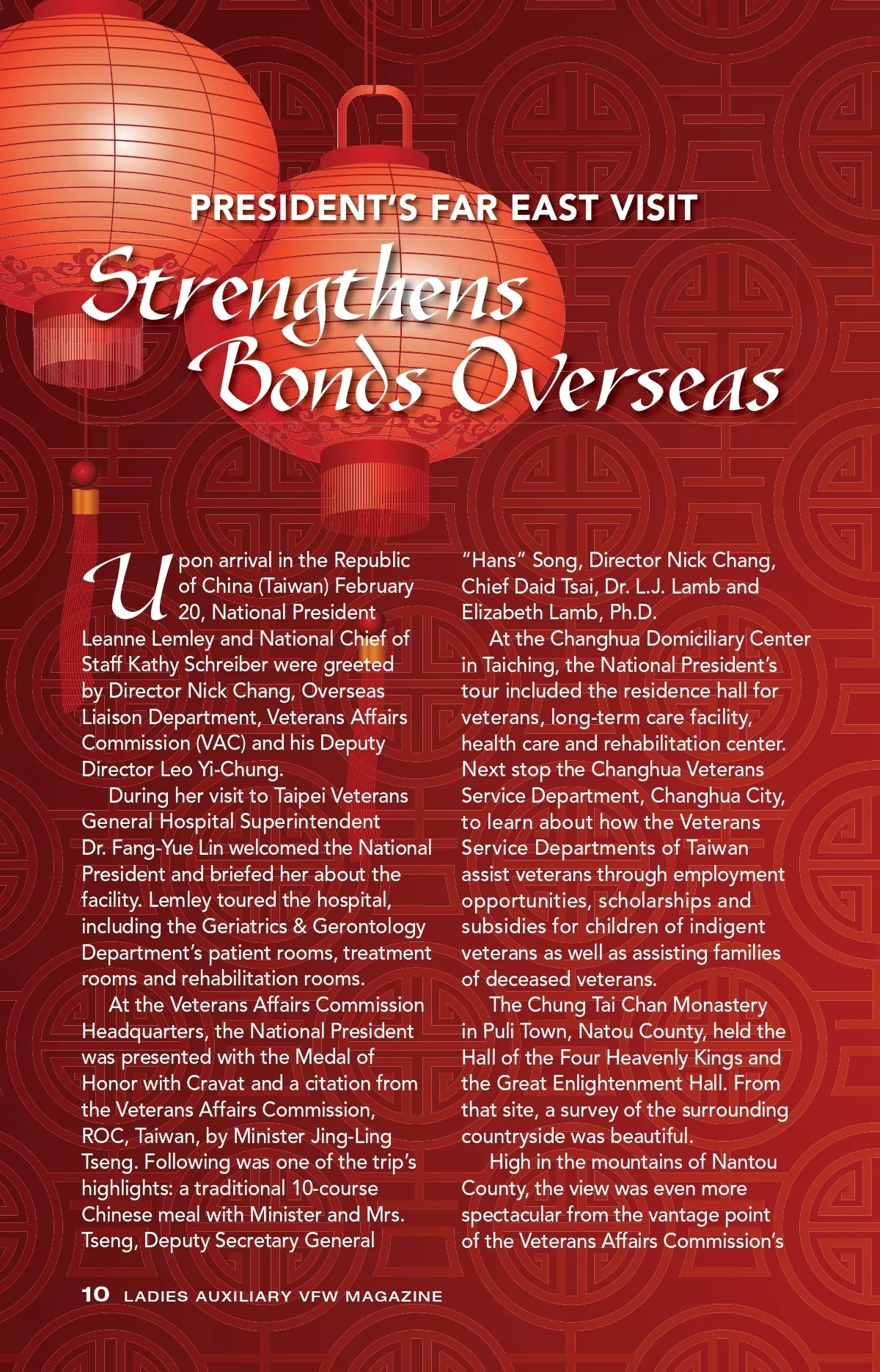 PRESIDENT'S FAR EAST VISIT

Strengthens Bonds Overseas

Upon arrival in the Republic of China (Taiwan) February 20, National President Leanne Lemley and National Chief of Staff Kathy Schreiber were greeted by Director Nick Chang, Overseas Liaison Department, Veterans Affairs Commission (VAC) and his Deputy Director Leo Yi-Chung.

During her visit to Taipei Veterans General Hospital Superintendent Dr. Fang-Yue Lin welcomed the National President and briefed her about the facility. Lemley toured the hospital, including the Geriatrics & Gerontology Department's patient rooms, treatment rooms and rehabilitation rooms.

At the Veterans Affairs Commission Headquarters, the National President was presented with the Medal of Honor with Cravat and a citation from the Veterans Affairs Commission, ROC, Taiwan, by Minister Jing-Ling Tseng. Following was one of the trip's highlights: a traditional 10-course Chinese meal with Minister and Mrs. Tseng, Deputy Secretary General "Hans" Song, Director Nick Chang, Chief Daid Tsai, Dr. L.J. Lamb and Elizabeth Lamb, Ph.D.

At the Changhua Domiciliary Center in Taiching, the National President's tour included the residence hall for veterans, long-term care facility, health care and rehabilitation center. Next stop the Changhua Veterans Service Department, Changhua City, to learn about how the Veterans Service Departments of Taiwan assist veterans through employment opportunities, scholarships and subsidies for children of indigent veterans as well as assisting families of deceased veterans.

The Chung Tai Chan Monastery in Puli Town, Natou County, held the Hall of the Four Heavenly Kings and the Great Enlightenment Hall. From that site, a survey of the surrounding countryside was beautiful.

High in the mountains of Nantou County, the view was even more spectacular from the vantage point of the Veterans Affairs Commission's

10 LADIES AUXILIARY VFW MAGAZINE